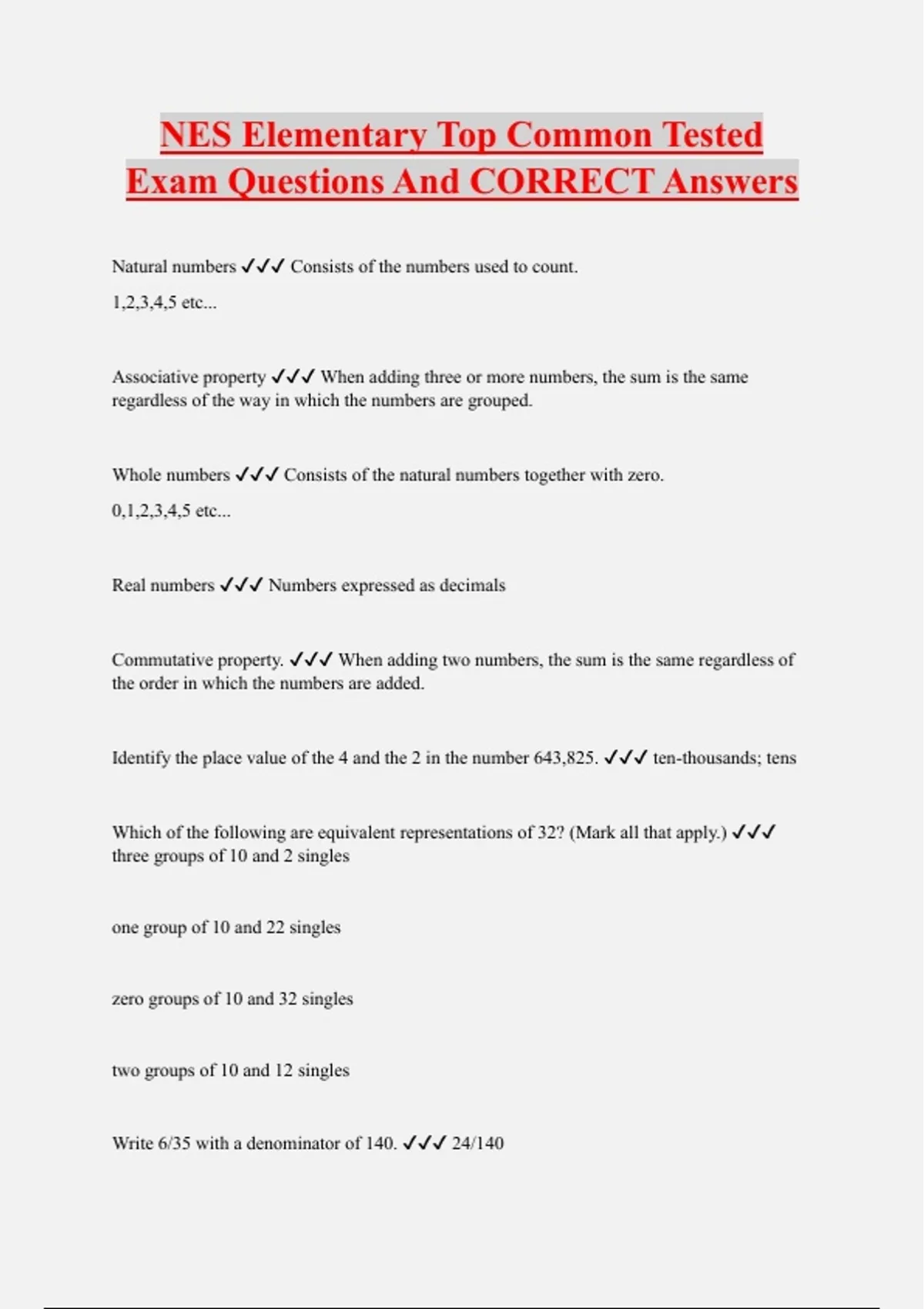 NES Elementary Top Common Tested Exam Questions And CORRECT Answers

Natural numbers ✓✓✓ Consists of the numbers used to count.

1,2,3,4,5 etc...

Associative property ✓✓✓ When adding three or more numbers, the sum is the same regardless of the way in which the numbers are grouped.

Whole numbers ✓✓✓ Consists of the natural numbers together with zero.

0,1,2,3,4,5 etc...

Real numbers ✓✓✓ Numbers expressed as decimals

Commutative property. ✓✓✓ When adding two numbers, the sum is the same regardless of the order in which the numbers are added.

Identify the place value of the 4 and the 2 in the number 643,825. ✓✓✓ ten-thousands; tens

Which of the following are equivalent representations of 32? (Mark all that apply.) ✓✓✓ three groups of 10 and 2 singles

one group of 10 and 22 singles

zero groups of 10 and 32 singles

two groups of 10 and 12 singles

Write 6/35 with a denominator of 140. ✓✓✓ 24/140